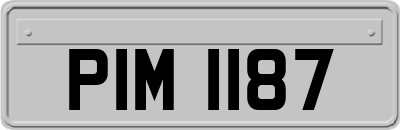 PIM 1187